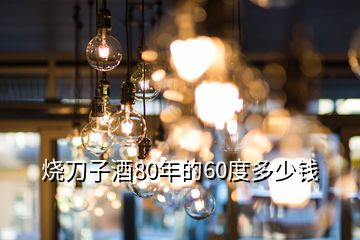 烧刀子酒80年的60度多少钱